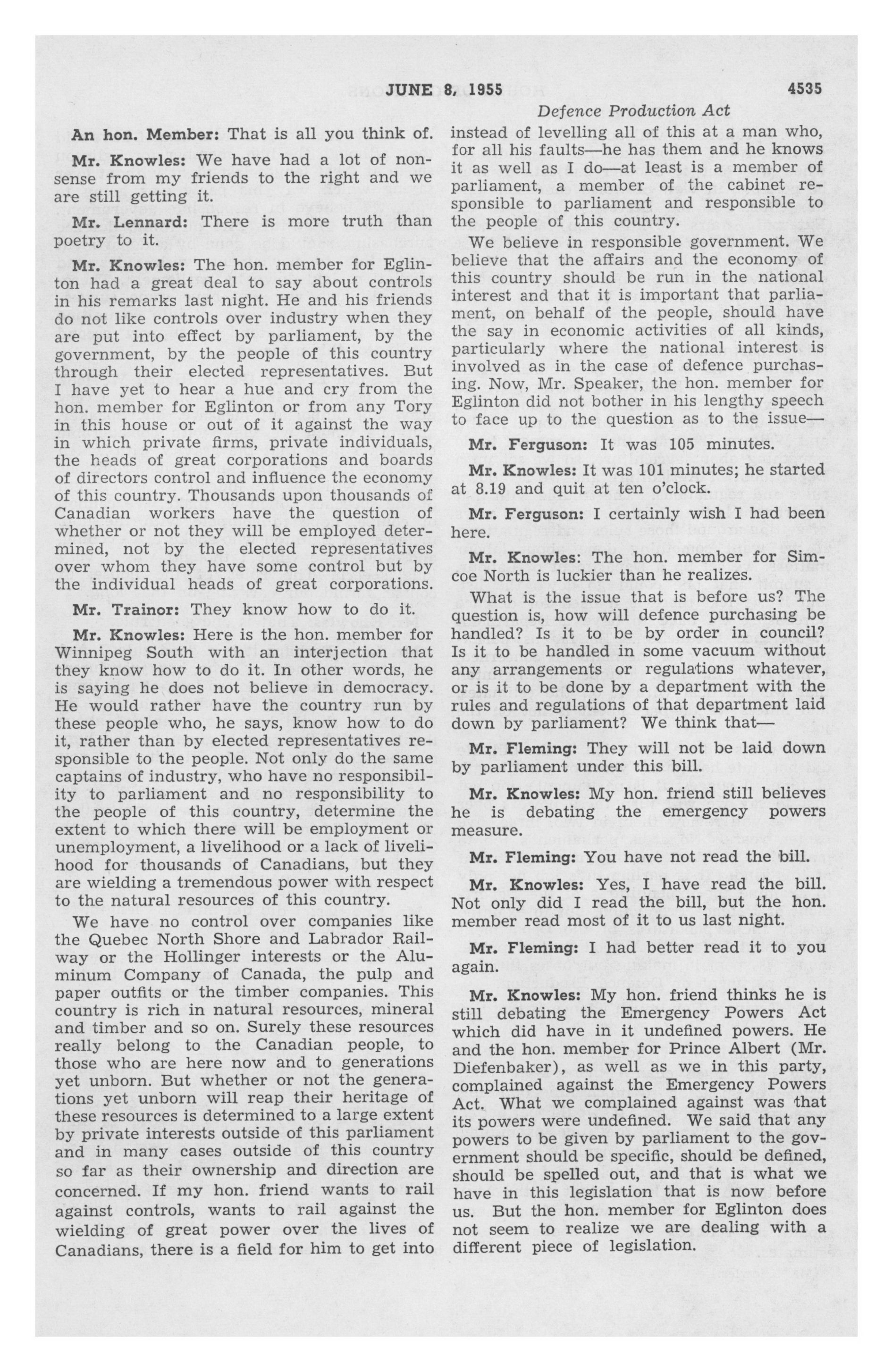 JUNE 8, 1955

4535

Defence Production Act

An hon. Member: That is all you think of.

Mr. Knowles: We have had a lot of nonsense from my friends to the right and we are still getting it.

Mr. Lennard: There is more truth than poetry to it.

Mr. Knowles: The hon. member for Eglinton had a great deal to say about controls in his remarks last night. He and his friends do not like controls over industry when they are put into effect by parliament, by the government, by the people of this country through their elected representatives. But I have yet to hear a hue and cry from the hon. member for Eglinton or from any Tory in this house or out of it against the way in which private firms, private individuals, the heads of great corporations and boards of directors control and influence the economy of this country. Thousands upon thousands of Canadian workers have the question of whether or not they will be employed determined, not by the elected representatives over whom they have some control but by the individual heads of great corporations.

Mr. Trainor: They know how to do it.

Mr. Knowles: Here is the hon. member for Winnipeg South with an interjection that they know how to do it. In other words, he is saying he does not believe in democracy. He would rather have the country run by these people who, he says, know how to do it, rather than by elected representatives responsible to the people. Not only do the same captains of industry, who have no responsibility to parliament and no responsibility to the people of this country, determine the extent to which there will be employment or unemployment, a livelihood or a lack of livelihood for thousands of Canadians, but they are wielding a tremendous power with respect to the natural resources of this country.

We have no control over companies like the Quebec North Shore and Labrador Railway or the Hollinger interests or the Aluminum Company of Canada, the pulp and paper outfits or the timber companies. This country is rich in natural resources, mineral and timber and so on. Surely these resources really belong to the Canadian people, to those who are here now and to generations yet unborn. But whether or not the generations yet unborn will reap their heritage of these resources is determined to a large extent by private interests outside of this parliament and in many cases outside of this country so far as their ownership and direction are concerned. If my hon. friend wants to rail against controls, wants to rail against the wielding of great power over the lives of Canadians, there is a field for him to get into instead of levelling all of this at a man who, for all his faults—he has them and he knows it as well as I do—at least is a member of parliament, a member of the cabinet responsible to parliament and responsible to the people of this country.

We believe in responsible government. We believe that the affairs and the economy of this country should be run in the national interest and that it is important that parliament, on behalf of the people, should have the say in economic activities of all kinds, particularly where the national interest is involved as in the case of defence purchasing. Now, Mr. Speaker, the hon. member for Eglinton did not bother in his lengthy speech to face up to the question as to the issue—

Mr. Ferguson: It was 105 minutes.

Mr. Knowles: It was 101 minutes; he started at 8.19 and quit at ten o'clock.

Mr. Ferguson: I certainly wish I had been here.

Mr. Knowles: The hon. member for Simcoe North is luckier than he realizes.

What is the issue that is before us? The question is, how will defence purchasing be handled? Is it to be by order in council? Is it to be handled in some vacuum without any arrangements or regulations whatever, or is it to be done by a department with the rules and regulations of that department laid down by parliament? We think that—

Mr. Fleming: They will not be laid down by parliament under this bill.

Mr. Knowles: My hon. friend still believes he is debating the emergency powers measure.

Mr. Fleming: You have not read the bill.

Mr. Knowles: Yes, I have read the bill. Not only did I read the bill, but the hon. member read most of it to us last night.

Mr. Fleming: I had better read it to you again.

Mr. Knowles: My hon. friend thinks he is still debating the Emergency Powers Act which did have in it undefined powers. He and the hon. member for Prince Albert (Mr. Diefenbaker), as well as we in this party, complained against the Emergency Powers Act. What we complained against was that its powers were undefined. We said that any powers to be given by parliament to the government should be specific, should be defined, should be spelled out, and that is what we have in this legislation that is now before us. But the hon. member for Eglinton does not seem to realize we are dealing with a different piece of legislation.